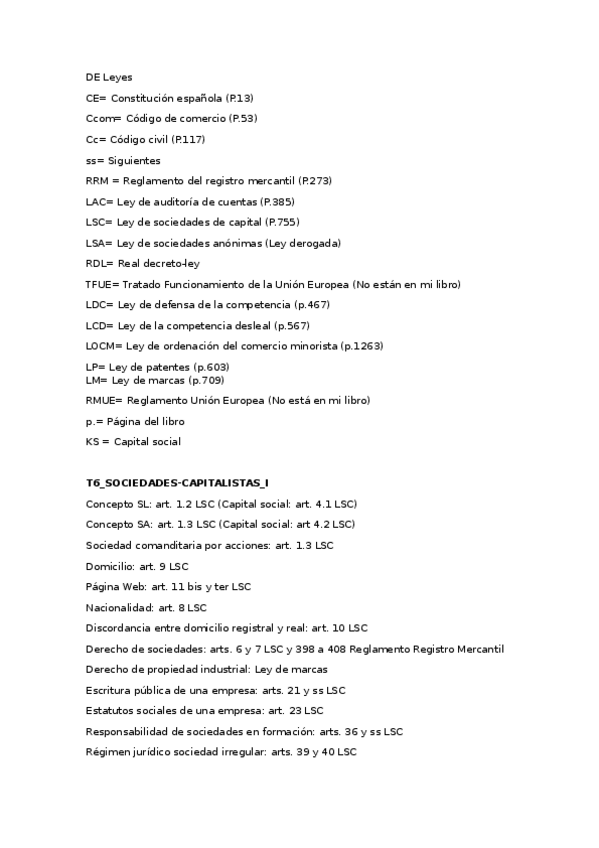 DE Leyes

CE= Constitución española (P.13)

Ccom= Código de comercio (P.53)

Cc= Código civil (P.117)

ss= Siguientes

RRM = Reglamento del registro mercantil (P.273)

LAC= Ley de auditoría de cuentas (P.385)

LSC= Ley de sociedades de capital (P.755)

LSA= Ley de sociedades anónimas (Ley derogada)

RDL= Real decreto-ley

TFUE= Tratado Funcionamiento de la Unión Europea (No están en mi libro)

LDC= Ley de defensa de la competencia (p.467)

LCD= Ley de la competencia desleal (p.567)

LOCM= Ley de ordenación del comercio minorista (p.1263)

LP= Ley de patentes (p.603)
LM= Ley de marcas (p.709)

RMUE= Reglamento Unión Europea (No está en mi libro)

p.= Página del libro

KS = Capital social

T6_SOCIEDADES-CAPITALISTAS_I

Concepto SL: art. 1.2 LSC (Capital social: art. 4.1 LSC)

Concepto SA: art. 1.3 LSC (Capital social: art 4.2 LSC)

Sociedad comanditaria por acciones: art. 1.3 LSC

Domicilio: art. 9 LSC

Página Web: art. 11 bis y ter LSC

Nacionalidad: art. 8 LSC

Discordancia entre domicilio registral y real: art. 10 LSC

Derecho de sociedades: arts. 6 y 7 LSC y 398 a 408 Reglamento Registro Mercantil

Derecho de propiedad industrial: Ley de marcas

Escritura pública de una empresa: arts. 21 y ss LSC

Estatutos sociales de una empresa: art. 23 LSC

Responsabilidad de sociedades en formación: arts. 36 y ss LSC

Régimen jurídico sociedad irregular: arts. 39 y 40 LSC